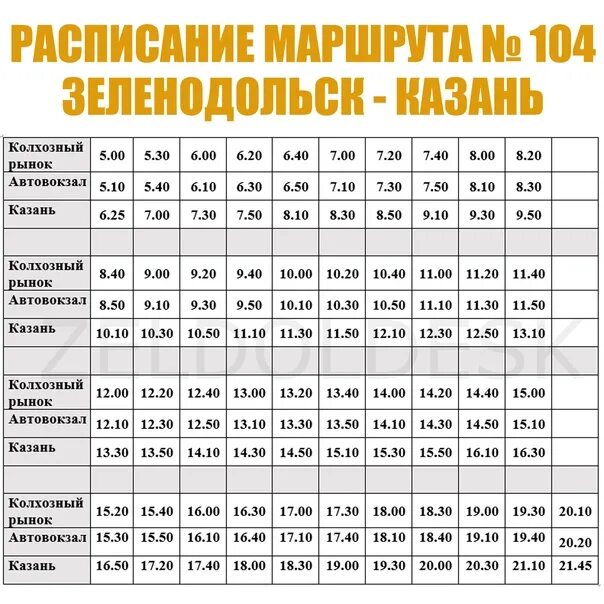 РАСПИСАНИЕ МАРШРУТА № 104
ЗЕЛЕНОДОЛЬСК - КАЗАНЬ

| | | | | | | | | | | | |
|---|---|---|---|---|---|---|---|---|---|---|---|
| Колхозный рынок | 5.00 | 5.30 | 6.00 | 6.20 | 6.40 | 7.00 | 7.20 | 7.40 | 8.00 | 8.20 | |
| Автовокзал | 5.10 | 5.40 | 6.10 | 6.30 | 6.50 | 7.10 | 7.30 | 7.50 | 8.10 | 8.30 | |
| Казань | 6.25 | 7.00 | 7.30 | 7.50 | 8.10 | 8.30 | 8.50 | 9.10 | 9.30 | 9.50 | |
| | | | | | | | | | | | |
| Колхозный рынок | 8.40 | 9.00 | 9.20 | 9.40 | 10.00 | 10.20 | 10.40 | 11.00 | 11.20 | 11.40 | |
| Автовокзал | 8.50 | 9.10 | 9.30 | 9.50 | 10.10 | 10.30 | 10.50 | 11.10 | 11.30 | 11.50 | |
| Казань | 10.10 | 10.30 | 10.50 | 11.10 | 11.30 | 11.50 | 12.10 | 12.30 | 12.50 | 13.10 | |
| | | | | | | | | | | | |
| Колхозный рынок | 12.00 | 12.20 | 12.40 | 13.00 | 13.20 | 13.40 | 14.00 | 14.20 | 14.40 | 15.00 | |
| Автовокзал | 12.10 | 12.30 | 12.50 | 13.10 | 13.30 | 13.50 | 14.10 | 14.30 | 14.50 | 15.10 | |
| Казань | 13.30 | 13.50 | 14.10 | 14.30 | 14.50 | 15.10 | 15.30 | 15.50 | 16.10 | 16.30 | |
| | | | | | | | | | | | |
| Колхозный рынок | 15.20 | 15.40 | 16.00 | 16.30 | 17.00 | 17.30 | 18.00 | 18.30 | 19.00 | 19.30 | 20.10 |
| Автовокзал | 15.30 | 15.50 | 16.10 | 16.40 | 17.10 | 17.40 | 18.10 | 18.40 | 19.10 | 19.40 | 20.20 |
| Казань | 16.50 | 17.20 | 17.40 | 18.00 | 18.30 | 19.00 | 19.30 | 20.00 | 20.30 | 21.10 | 21.45 |

ZELDOLDESK